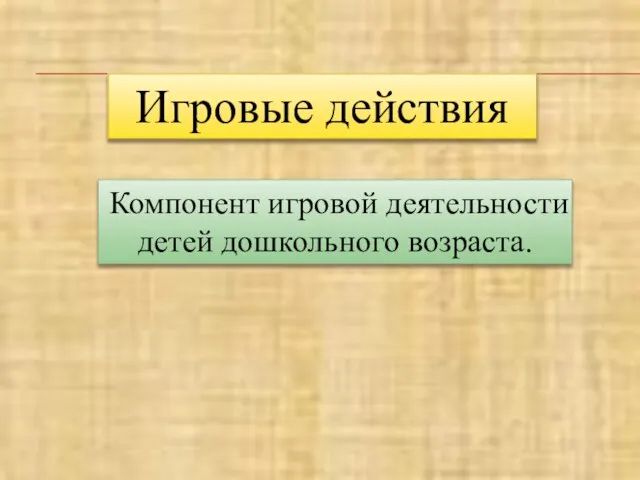 Игровые действия

Компонент игровой деятельности детей дошкольного возраста.